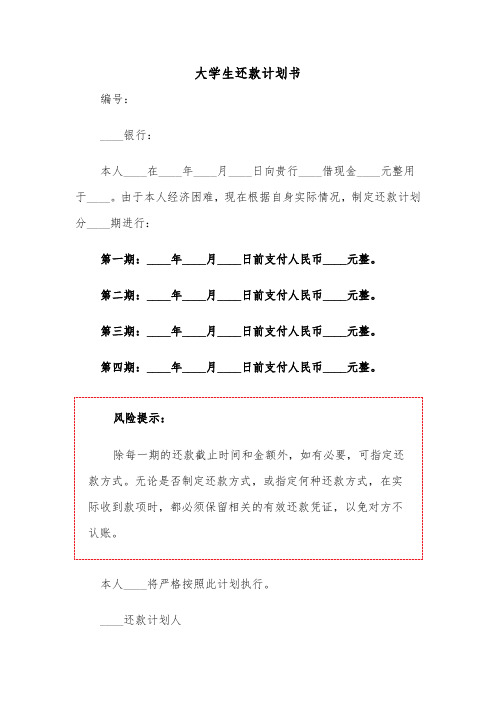 大学生还款计划书

编号：

____银行：

本人____在____年____月____日向贵行____借现金____元整用于____。由于本人经济困难，现在根据自身实际情况，制定还款计划分____期进行：

第一期：____年____月____日前支付人民币____元整。

第二期：____年____月____日前支付人民币____元整。

第三期：____年____月____日前支付人民币____元整。

第四期：____年____月____日前支付人民币____元整。

风险提示：

除每一期的还款截止时间和金额外，如有必要，可指定还款方式。无论是否制定还款方式，或指定何种还款方式，在实际收到款项时，都必须保留相关的有效还款凭证，以免对方不认账。

本人____将严格按照此计划执行。

____还款计划人